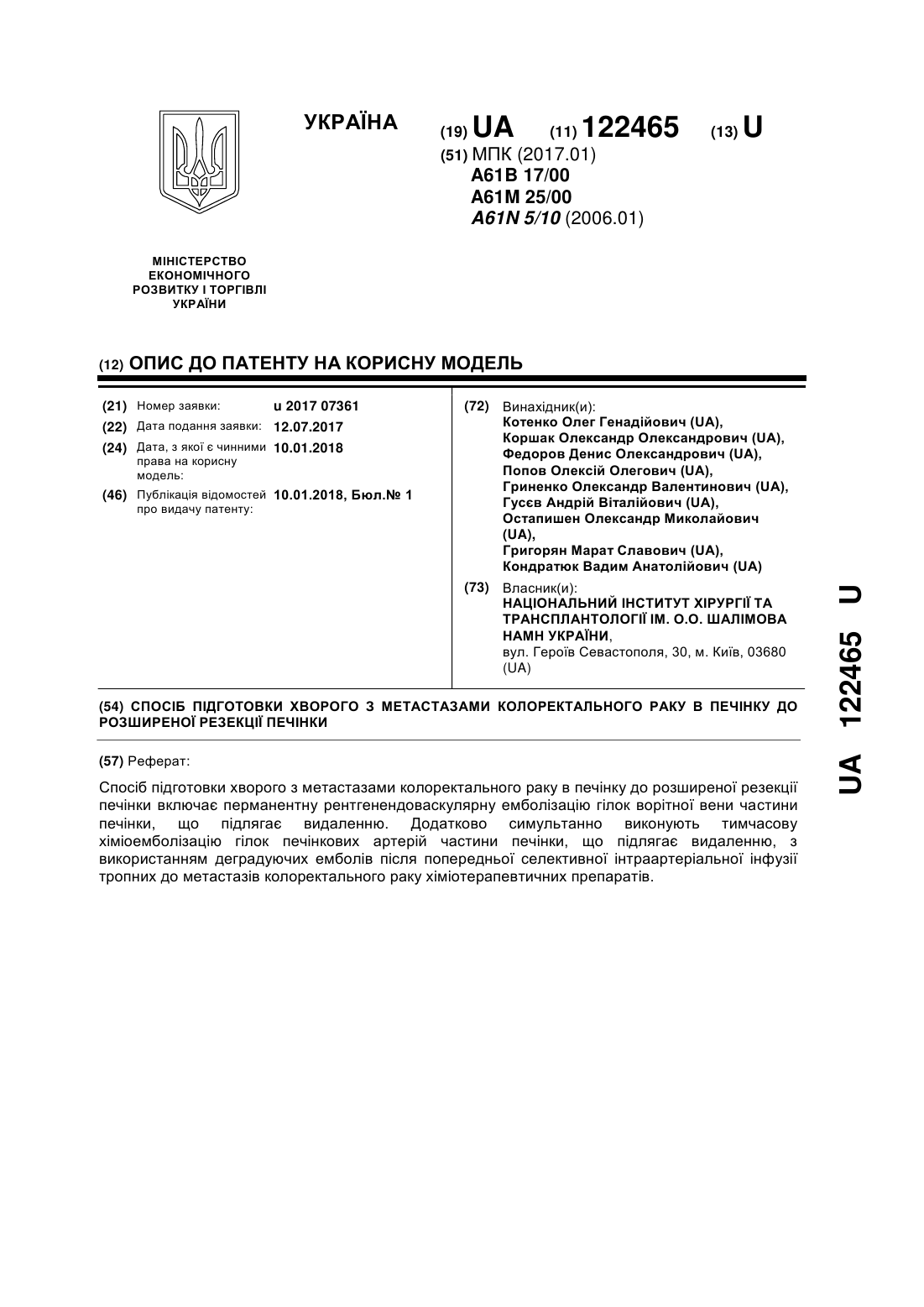 УКРАЇНА

(19) UA (11) 122465 (13) U

(51) МПК (2017.01)
A61B 17/00
A61M 25/00
A61N 5/10 (2006.01)

МІНІСТЕРСТВО ЕКОНОМІЧНОГО РОЗВИТКУ І ТОРГІВЛІ УКРАЇНИ

(12) ОПИС ДО ПАТЕНТУ НА КОРИСНУ МОДЕЛЬ

(21) Номер заявки: u 2017 07361
(22) Дата подання заявки: 12.07.2017
(24) Дата, з якої є чинними права на корисну модель: 10.01.2018
(46) Публікація відомостей про видачу патенту: 10.01.2018, Бюл.№ 1

(72) Винахідник(и):
Котенко Олег Генадійович (UA),
Коршак Олександр Олександрович (UA),
Федоров Денис Олександрович (UA),
Попов Олексій Олегович (UA),
Гриненко Олександр Валентинович (UA),
Гусєв Андрій Віталійович (UA),
Остапишен Олександр Миколайович (UA),
Григорян Марат Славович (UA),
Кондратюк Вадим Анатолійович (UA)

(73) Власник(и):
НАЦІОНАЛЬНИЙ ІНСТИТУТ ХІРУРГІЇ ТА ТРАНСПЛАНТОЛОГІЇ ІМ. О.О. ШАЛІМОВА НАМН УКРАЇНИ,
вул. Героїв Севастополя, 30, м. Київ, 03680 (UA)

(54) СПОСІБ ПІДГОТОВКИ ХВОРОГО З МЕТАСТАЗАМИ КОЛОРЕКТАЛЬНОГО РАКУ В ПЕЧІНКУ ДО РОЗШИРЕНОЇ РЕЗЕКЦІЇ ПЕЧІНКИ

(57) Реферат:

Спосіб підготовки хворого з метастазами колоректального раку в печінку до розширеної резекції печінки включає перманентну рентгенендоваскулярну емболізацію гілок ворітної вени частини печінки, що підлягає видаленню. Додатково симультанно виконують тимчасову хіміоемболізацію гілок печінкових артерій частини печінки, що підлягає видаленню, з використанням деградуючих емболів після попередньої селективної інтраартеріальної інфузії тропних до метастазів колоректального раку хіміотерапевтичних препаратів.

UA 122465 U